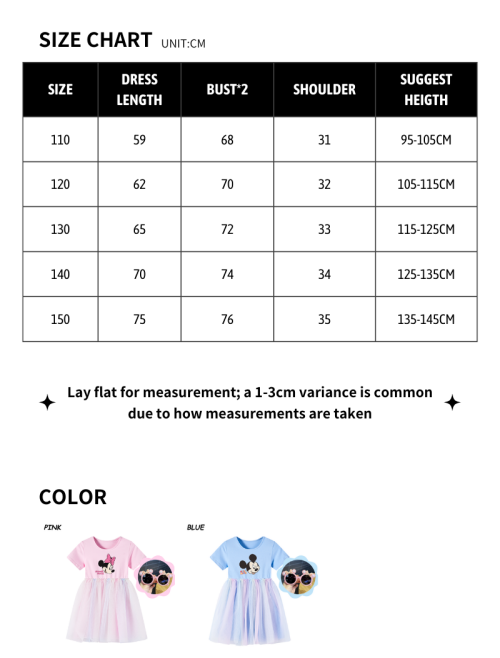 SIZE CHART UNIT:CM

| SIZE | DRESS LENGTH | BUST*2 | SHOULDER | SUGGEST HEIGTH |
|---|---|---|---|---|
| 110 | 59 | 68 | 31 | 95-105CM |
| 120 | 62 | 70 | 32 | 105-115CM |
| 130 | 65 | 72 | 33 | 115-125CM |
| 140 | 70 | 74 | 34 | 125-135CM |
| 150 | 75 | 76 | 35 | 135-145CM |

Lay flat for measurement; a 1-3cm variance is common due to how measurements are taken

COLOR

PINK

BLUE